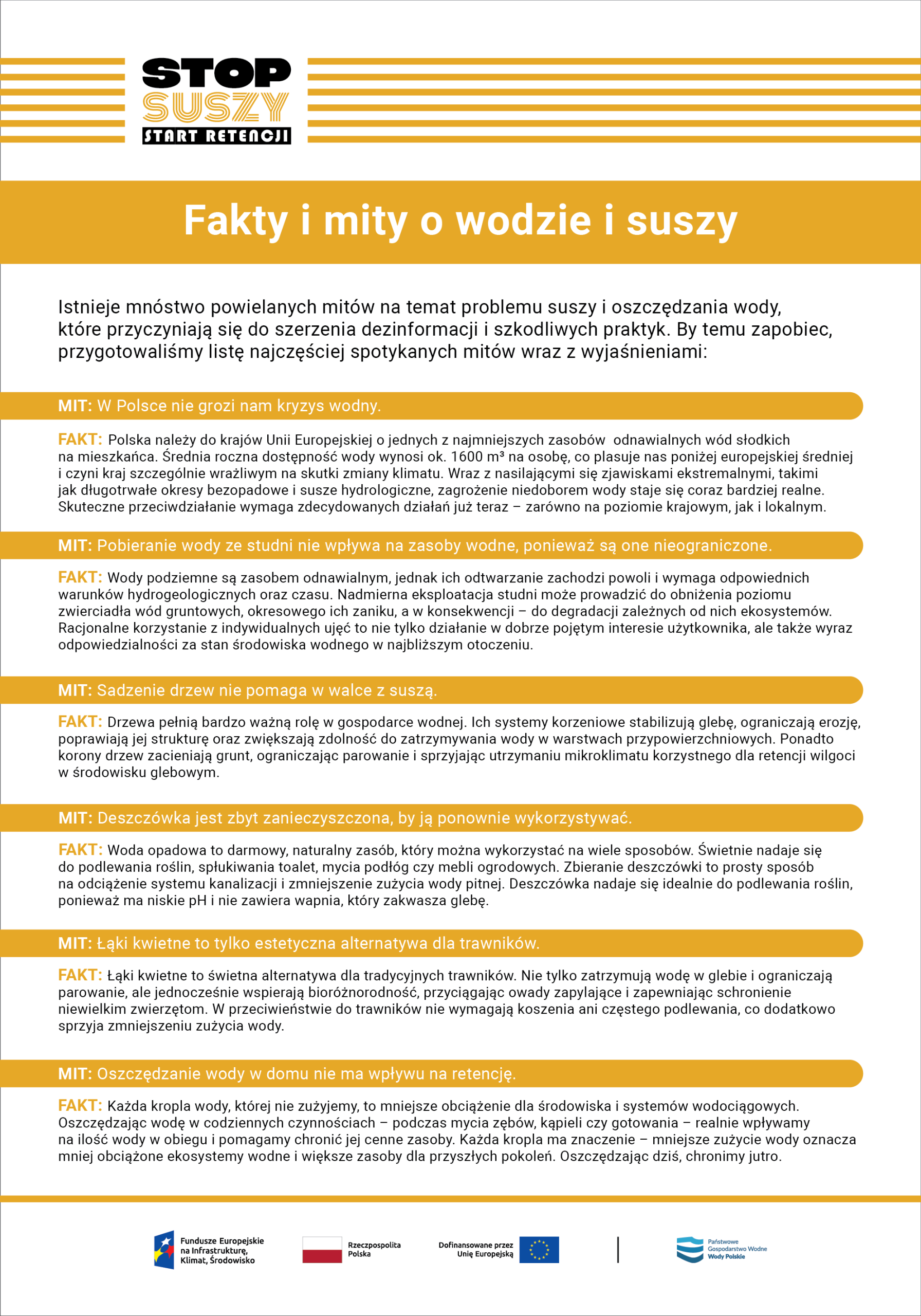 STOP
SUSZY
START RETENCJI

Fakty i mity o wodzie i suszy

Istnieje mnóstwo powielanych mitów na temat problemu suszy i oszczędzania wody, które przyczyniają się do szerzenia dezinformacji i szkodliwych praktyk. By temu zapobiec, przygotowaliśmy listę najczęściej spotykanych mitów wraz z wyjaśnieniami:

MIT: W Polsce nie grozi nam kryzys wodny.

FAKT: Polska należy do krajów Unii Europejskiej o jednych z najmniejszych zasobów odnawialnych wód słodkich na mieszkańca. Średnia roczna dostępność wody wynosi ok. 1600 m³ na osobę, co plasuje nas poniżej europejskiej średniej i czyni kraj szczególnie wrażliwym na skutki zmiany klimatu. Wraz z nasilającymi się zjawiskami ekstremalnymi, takimi jak długotrwałe okresy bezopadowe i susze hydrologiczne, zagrożenie niedoborem wody staje się coraz bardziej realne. Skuteczne przeciwdziałanie wymaga zdecydowanych działań już teraz – zarówno na poziomie krajowym, jak i lokalnym.

MIT: Pobieranie wody ze studni nie wpływa na zasoby wodne, ponieważ są one nieograniczone.

FAKT: Wody podziemne są zasobem odnawialnym, jednak ich odtwarzanie zachodzi powoli i wymaga odpowiednich warunków hydrogeologicznych oraz czasu. Nadmierna eksploatacja studni może prowadzić do obniżenia poziomu zwierciadła wód gruntowych, okresowego ich zaniku, a w konsekwencji – do degradacji zależnych od nich ekosystemów. Racjonalne korzystanie z indywidualnych ujęć to nie tylko działanie w dobrze pojętym interesie użytkownika, ale także wyraz odpowiedzialności za stan środowiska wodnego w najbliższym otoczeniu.

MIT: Sadzenie drzew nie pomaga w walce z suszą.

FAKT: Drzewa pełnią bardzo ważną rolę w gospodarce wodnej. Ich systemy korzeniowe stabilizują glebę, ograniczają erozję, poprawiają jej strukturę oraz zwiększają zdolność do zatrzymywania wody w warstwach przypowierzchniowych. Ponadto korony drzew zacieniają grunt, ograniczając parowanie i sprzyjając utrzymaniu mikroklimatu korzystnego dla retencji wilgoci w środowisku glebowym.

MIT: Deszczówka jest zbyt zanieczyszczona, by ją ponownie wykorzystywać.

FAKT: Woda opadowa to darmowy, naturalny zasób, który można wykorzystać na wiele sposobów. Świetnie nadaje się do podlewania roślin, spłukiwania toalet, mycia podłóg czy mebli ogrodowych. Zbieranie deszczówki to prosty sposób na odciążenie systemu kanalizacji i zmniejszenie zużycia wody pitnej. Deszczówka nadaje się idealnie do podlewania roślin, ponieważ ma niskie pH i nie zawiera wapnia, który zakwasza glebę.

MIT: Łąki kwietne to tylko estetyczna alternatywa dla trawników.

FAKT: Łąki kwietne to świetna alternatywa dla tradycyjnych trawników. Nie tylko zatrzymują wodę w glebie i ograniczają parowanie, ale jednocześnie wspierają bioróżnorodność, przyciągając owady zapylające i zapewniając schronienie niewielkim zwierzętom. W przeciwieństwie do trawników nie wymagają koszenia ani częstego podlewania, co dodatkowo sprzyja zmniejszeniu zużycia wody.

MIT: Oszczędzanie wody w domu nie ma wpływu na retencję.

FAKT: Każda kropla wody, której nie zużyjemy, to mniejsze obciążenie dla środowiska i systemów wodociągowych. Oszczędzając wodę w codziennych czynnościach – podczas mycia zębów, kąpieli czy gotowania – realnie wpływamy na ilość wody w obiegu i pomagamy chronić jej cenne zasoby. Każda kropla ma znaczenie – mniejsze zużycie wody oznacza mniej obciążone ekosystemy wodne i większe zasoby dla przyszłych pokoleń. Oszczędzając dziś, chronimy jutro.

Fundusze Europejskie na Infrastrukturę, Klimat, Środowisko
Rzeczpospolita Polska
Dofinansowane przez Unię Europejską
Państwowe Gospodarstwo Wodne Wody Polskie